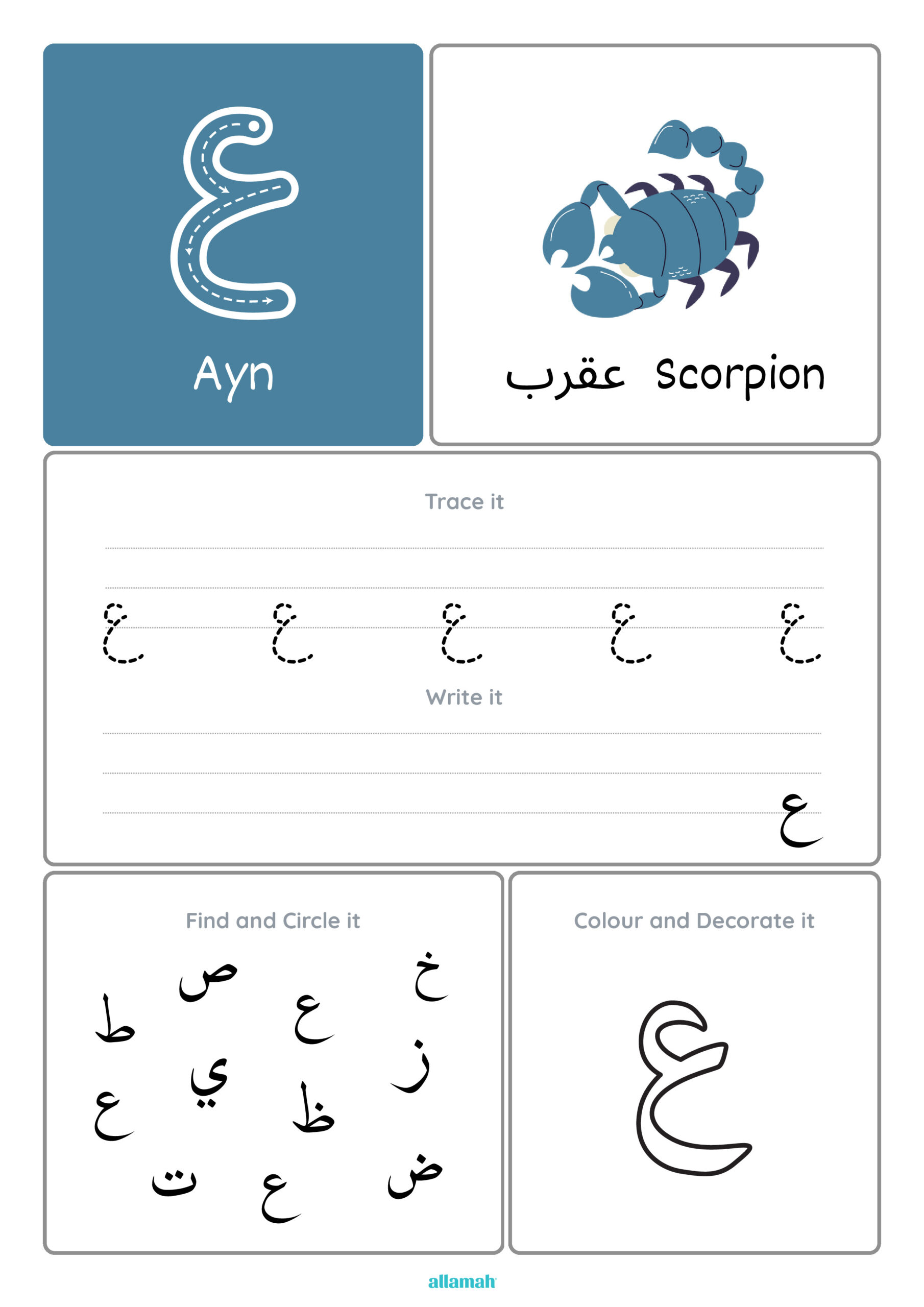 ع

Ayn

عقرب Scorpion

Trace it

ع ع ع ع ع

Write it

ع

Find and Circle it

ص خ
ط ع
ي ز
ع ظ
ت ع ض

Colour and Decorate it

ع

allamah